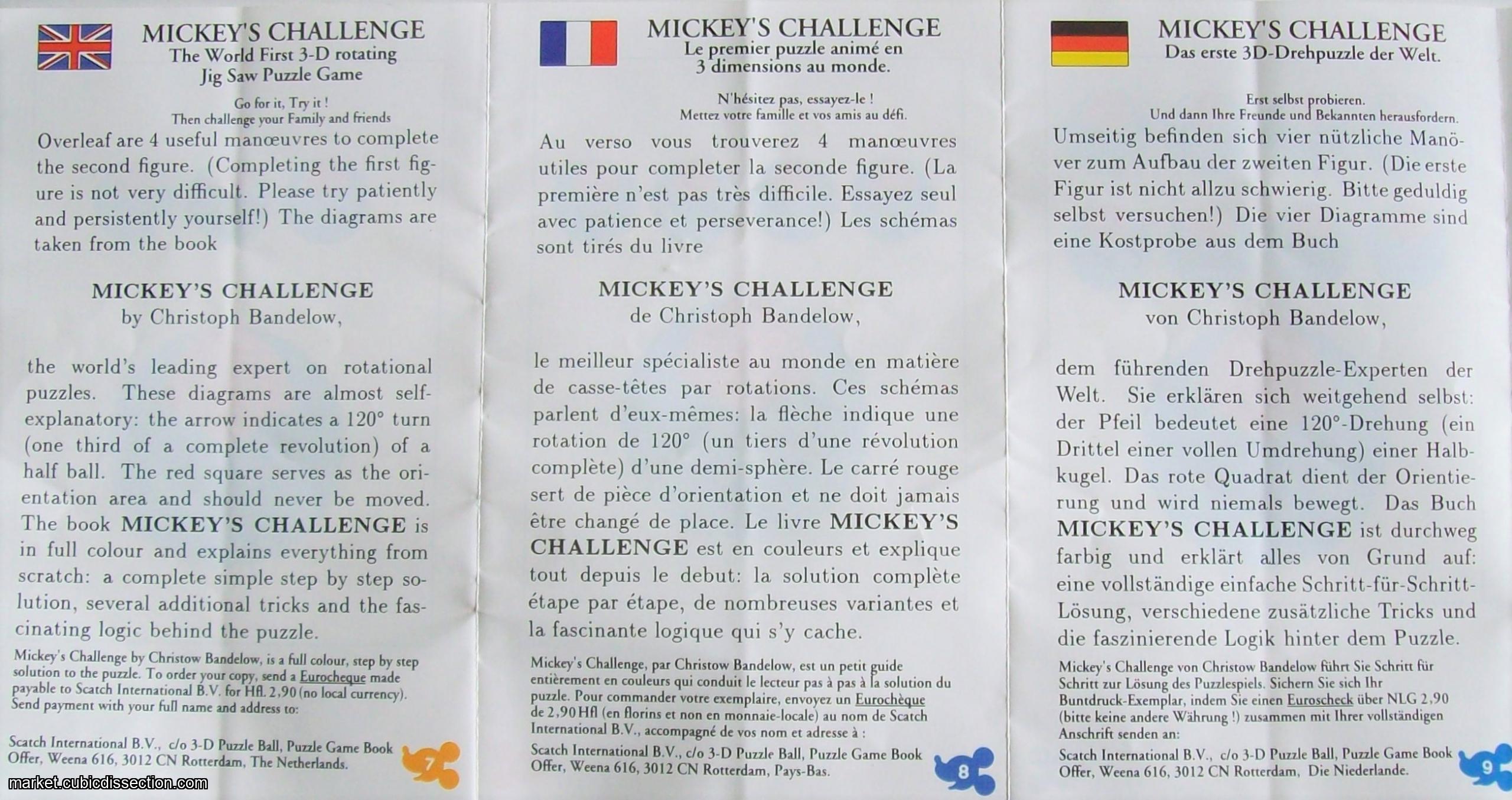 MICKEY'S CHALLENGE
The World First 3-D rotating
Jig Saw Puzzle Game

Go for it, Try it !
Then challenge your Family and friends

Overleaf are 4 useful manœuvres to complete the second figure. (Completing the first figure is not very difficult. Please try patiently and persistently yourself!) The diagrams are taken from the book

MICKEY'S CHALLENGE
by Christoph Bandelow,

the world's leading expert on rotational puzzles. These diagrams are almost self-explanatory: the arrow indicates a 120° turn (one third of a complete revolution) of a half ball. The red square serves as the orientation area and should never be moved. The book MICKEY'S CHALLENGE is in full colour and explains everything from scratch: a complete simple step by step solution, several additional tricks and the fascinating logic behind the puzzle.

Mickey's Challenge by Christow Bandelow, is a full colour, step by step solution to the puzzle. To order your copy, send a Eurocheque made payable to Scatch International B.V. for Hfl. 2,90 (no local currency). Send payment with your full name and address to:

Scatch International B.V., c/o 3-D Puzzle Ball, Puzzle Game Book Offer, Weena 616, 3012 CN Rotterdam, The Netherlands.

7

MICKEY'S CHALLENGE
Le premier puzzle animé en
3 dimensions au monde.

N'hésitez pas, essayez-le !
Mettez votre famille et vos amis au défi.

Au verso vous trouverez 4 manœuvres utiles pour completer la seconde figure. (La première n'est pas très difficile. Essayez seul avec patience et perseverance!) Les schémas sont tirés du livre

MICKEY'S CHALLENGE
de Christoph Bandelow,

le meilleur spécialiste au monde en matière de casse-têtes par rotations. Ces schémas parlent d'eux-mêmes: la flèche indique une rotation de 120° (un tiers d'une révolution complète) d'une demi-sphère. Le carré rouge sert de pièce d'orientation et ne doit jamais être changé de place. Le livre MICKEY'S CHALLENGE est en couleurs et explique tout depuis le debut: la solution complète étape par étape, de nombreuses variantes et la fascinante logique qui s'y cache.

Mickey's Challenge, par Christow Bandelow, est un petit guide entièrement en couleurs qui conduit le lecteur pas à pas à la solution du puzzle. Pour commander votre exemplaire, envoyez un Eurochèque de 2,90 Hfl (en florins et non en monnaie-locale) au nom de Scatch International B.V., accompagné de vos nom et adresse à :

Scatch International B.V., c/o 3-D Puzzle Ball, Puzzle Game Book Offer, Weena 616, 3012 CN Rotterdam, Pays-Bas.

8

MICKEY'S CHALLENGE
Das erste 3D-Drehpuzzle der Welt.

Erst selbst probieren.
Und dann Ihre Freunde und Bekannten herausfordern.

Umseitig befinden sich vier nützliche Manöver zum Aufbau der zweiten Figur. (Die erste Figur ist nicht allzu schwierig. Bitte geduldig selbst versuchen!) Die vier Diagramme sind eine Kostprobe aus dem Buch

MICKEY'S CHALLENGE
von Christoph Bandelow,

dem führenden Drehpuzzle-Experten der Welt. Sie erklären sich weitgehend selbst: der Pfeil bedeutet eine 120°-Drehung (ein Drittel einer vollen Umdrehung) einer Halbkugel. Das rote Quadrat dient der Orientierung und wird niemals bewegt. Das Buch MICKEY'S CHALLENGE ist durchweg farbig und erklärt alles von Grund auf: eine vollständige einfache Schritt-für-Schritt-Lösung, verschiedene zusätzliche Tricks und die faszinierende Logik hinter dem Puzzle.

Mickey's Challenge von Christow Bandelow führt Sie Schritt für Schritt zur Lösung des Puzzlespiels. Sichern Sie sich Ihr Buntdruck-Exemplar, indem Sie einen Euroscheck über NLG 2,90 (bitte keine andere Währung !) zusammen mit Ihrer vollständigen Anschrift senden an:

Scatch International B.V., c/o 3-D Puzzle Ball, Puzzle Game Book Offer, Weena 616, 3012 CN Rotterdam, Die Niederlande.

9

market.cubicdissection.com